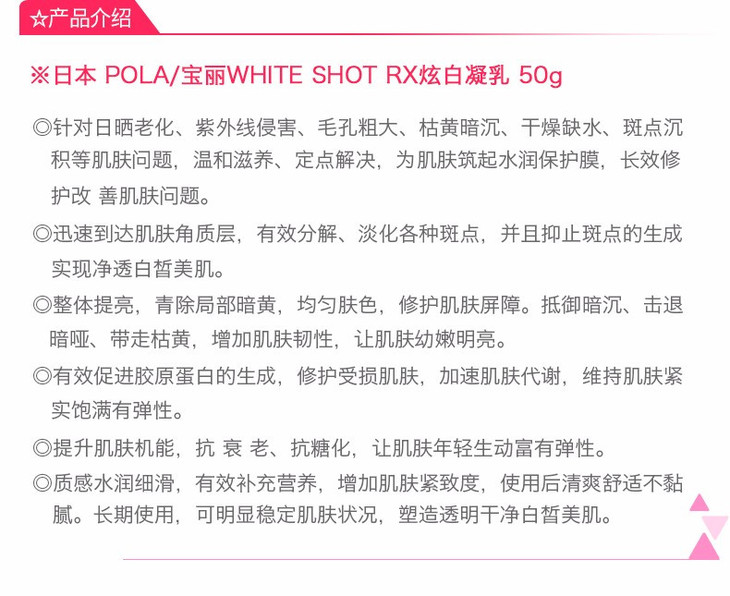 ☆产品介绍

※日本 POLA/宝丽WHITE SHOT RX炫白凝乳 50g

◎针对日晒老化、紫外线侵害、毛孔粗大、枯黄暗沉、干燥缺水、斑点沉积等肌肤问题，温和滋养、定点解决，为肌肤筑起水润保护膜，长效修护改 善肌肤问题。

◎迅速到达肌肤角质层，有效分解、淡化各种斑点，并且抑止斑点的生成实现净透白皙美肌。

◎整体提亮，青除局部暗黄，均匀肤色，修护肌肤屏障。抵御暗沉、击退暗哑、带走枯黄，增加肌肤韧性，让肌肤幼嫩明亮。

◎有效促进胶原蛋白的生成，修护受损肌肤，加速肌肤代谢，维持肌肤紧实饱满有弹性。

◎提升肌肤机能，抗 衰 老、抗糖化，让肌肤年轻生动富有弹性。

◎质感水润细滑，有效补充营养，增加肌肤紧致度，使用后清爽舒适不黏腻。长期使用，可明显稳定肌肤状况，塑造透明干净白皙美肌。